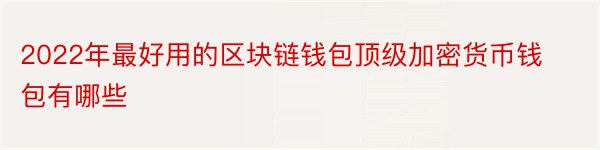 2022年最好用的区块链钱包顶级加密货币钱包有哪些